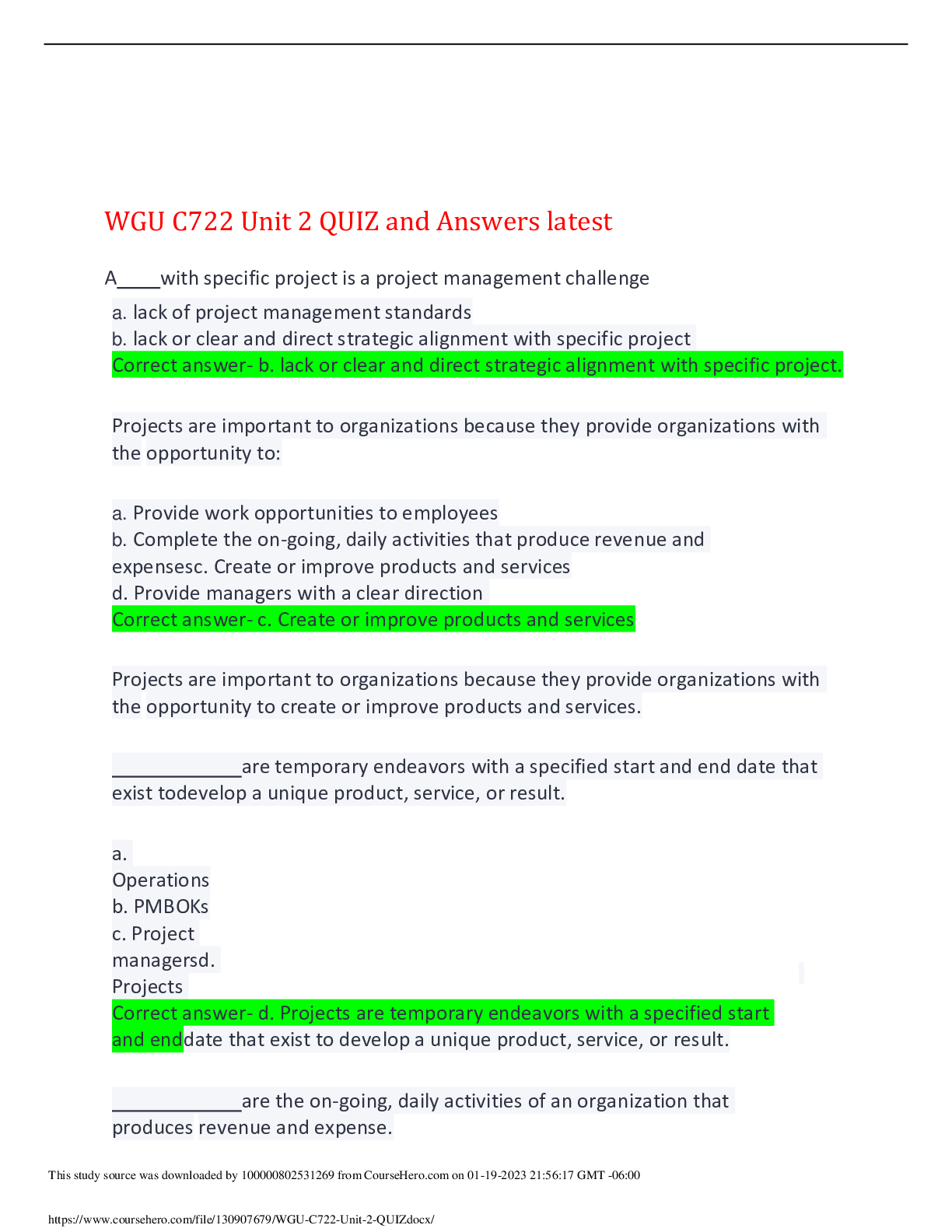 WGU C722 Unit 2 QUIZ and Answers latest

A____with specific project is a project management challenge

a. lack of project management standards
b. lack or clear and direct strategic alignment with specific project
Correct answer- b. lack or clear and direct strategic alignment with specific project.

Projects are important to organizations because they provide organizations with the opportunity to:

a. Provide work opportunities to employees
b. Complete the on-going, daily activities that produce revenue and expensesc. Create or improve products and services
d. Provide managers with a clear direction
Correct answer- c. Create or improve products and services

Projects are important to organizations because they provide organizations with the opportunity to create or improve products and services.

____________are temporary endeavors with a specified start and end date that exist todevelop a unique product, service, or result.

a.
Operations
b. PMBOKs
c. Project
managersd.
Projects
Correct answer- d. Projects are temporary endeavors with a specified start and enddate that exist to develop a unique product, service, or result.

____________are the on-going, daily activities of an organization that produces revenue and expense.

This study source was downloaded by 100000802531269 from CourseHero.com on 01-19-2023 21:56:17 GMT -06:00

https://www.coursehero.com/file/130907679/WGU-C722-Unit-2-QUIZdocx/